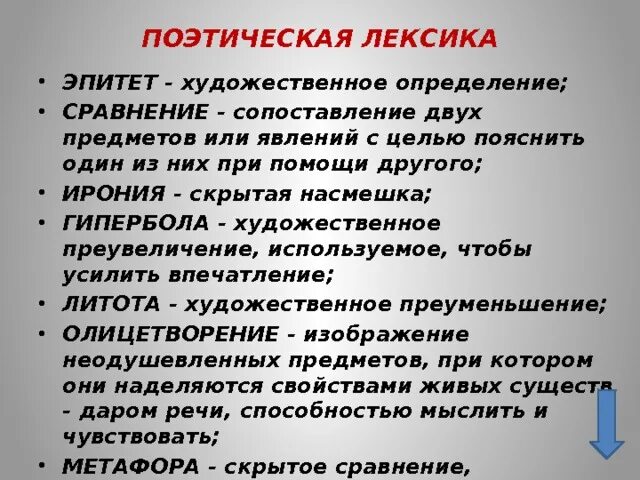 ПОЭТИЧЕСКАЯ ЛЕКСИКА

• ЭПИТЕТ - художественное определение;
• СРАВНЕНИЕ - сопоставление двух предметов или явлений с целью пояснить один из них при помощи другого;
• ИРОНИЯ - скрытая насмешка;
• ГИПЕРБОЛА - художественное преувеличение, используемое, чтобы усилить впечатление;
• ЛИТОТА - художественное преуменьшение;
• ОЛИЦЕТВОРЕНИЕ - изображение неодушевленных предметов, при котором они наделяются свойствами живых существ - даром речи, способностью мыслить и чувствовать;
• МЕТАФОРА - скрытое сравнение,